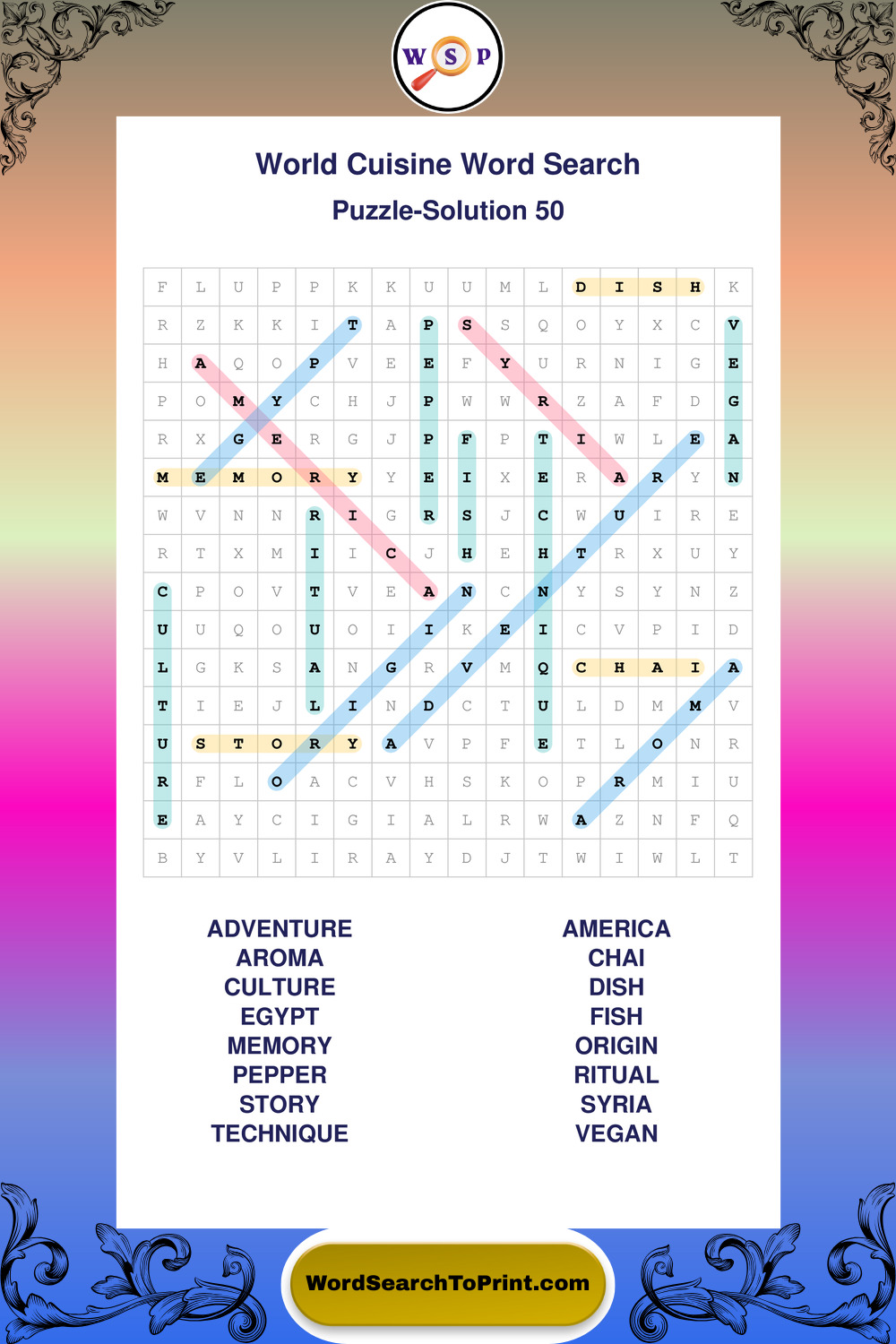 W S P

World Cuisine Word Search

Puzzle-Solution 50

| F | L | U | P | P | K | K | U | U | M | L | D | I | S | H | K |
|---|---|---|---|---|---|---|---|---|---|---|---|---|---|---|---|
| R | Z | K | K | I | T | A | P | S | S | Q | O | Y | X | C | V |
| H | A | Q | O | P | V | E | E | F | Y | U | R | N | I | G | E |
| P | O | M | Y | C | H | J | P | W | W | R | Z | A | F | D | G |
| R | X | G | E | R | G | J | P | F | P | T | I | W | L | E | A |
| M | E | M | O | R | Y | Y | E | I | X | E | R | A | R | Y | N |
| W | V | N | N | R | I | G | R | S | J | C | W | U | I | R | E |
| R | T | X | M | I | I | C | J | H | E | H | T | R | X | U | Y |
| C | P | O | V | T | V | E | A | N | C | N | Y | S | Y | N | Z |
| U | U | Q | O | U | O | I | I | K | E | I | C | V | P | I | D |
| L | G | K | S | A | N | G | R | V | M | Q | C | H | A | I | A |
| T | I | E | J | L | I | N | D | C | T | U | L | D | M | M | V |
| U | S | T | O | R | Y | A | V | P | F | E | T | L | O | N | R |
| R | F | L | O | A | C | V | H | S | K | O | P | R | M | I | U |
| E | A | Y | C | I | G | I | A | L | R | W | A | Z | N | F | Q |
| B | Y | V | L | I | R | A | Y | D | J | T | W | I | W | L | T |

ADVENTURE
AROMA
CULTURE
EGYPT
MEMORY
PEPPER
STORY
TECHNIQUE

AMERICA
CHAI
DISH
FISH
ORIGIN
RITUAL
SYRIA
VEGAN

WordSearchToPrint.com